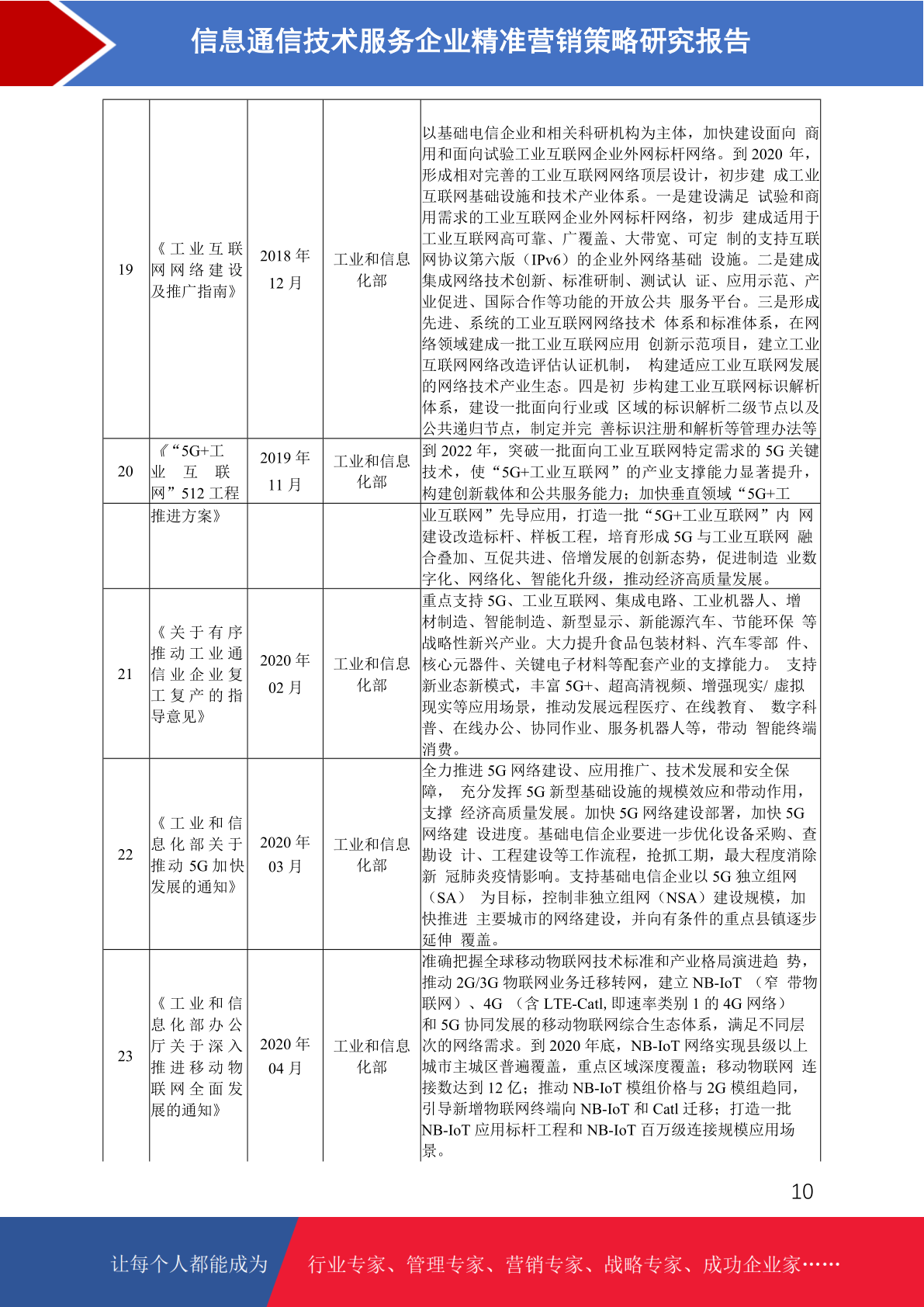 信息通信技术服务企业精准营销策略研究报告

| | | | | |
|---|---|---|---|---|
| 19 | 《工业互联网网络建设及推广指南》 | 2018 年 12 月 | 工业和信息化部 | 以基础电信企业和相关科研机构为主体，加快建设面向 商用和面向试验工业互联网企业外网标杆网络。到 2020 年，形成相对完善的工业互联网网络顶层设计，初步建 成工业互联网基础设施和技术产业体系。一是建设满足 试验和商用需求的工业互联网企业外网标杆网络，初步 建成适用于工业互联网高可靠、广覆盖、大带宽、可定 制的支持互联网协议第六版（IPv6）的企业外网络基础 设施。二是建成集成网络技术创新、标准研制、测试认 证、应用示范、产业促进、国际合作等功能的开放公共 服务平台。三是形成先进、系统的工业互联网网络技术 体系和标准体系，在网络领域建成一批工业互联网应用 创新示范项目，建立工业互联网网络改造评估认证机制， 构建适应工业互联网发展的网络技术产业生态。四是初 步构建工业互联网标识解析体系，建设一批面向行业或 区域的标识解析二级节点以及公共递归节点，制定并完 善标识注册和解析等管理办法等 |
| 20 | 《“5G+工业 互 联网”512 工程 | 2019 年 11 月 | 工业和信息化部 | 到 2022 年，突破一批面向工业互联网特定需求的 5G 关键技术，使“5G+工业互联网”的产业支撑能力显著提升，构建创新载体和公共服务能力；加快垂直领域“5G+工 |
| | 推进方案》 | | | 业互联网”先导应用，打造一批“5G+工业互联网”内 网建设改造标杆、样板工程，培育形成 5G 与工业互联网 融合叠加、互促共进、倍增发展的创新态势，促进制造 业数字化、网络化、智能化升级，推动经济高质量发展。 |
| 21 | 《关于有序推动工业通信业企业复工复产的指导意见》 | 2020 年 02 月 | 工业和信息化部 | 重点支持 5G、工业互联网、集成电路、工业机器人、增材制造、智能制造、新型显示、新能源汽车、节能环保 等战略性新兴产业。大力提升食品包装材料、汽车零部 件、核心元器件、关键电子材料等配套产业的支撑能力。 支持新业态新模式，丰富 5G+、超高清视频、增强现实/ 虚拟现实等应用场景，推动发展远程医疗、在线教育、 数字科普、在线办公、协同作业、服务机器人等，带动 智能终端消费。 |
| 22 | 《工业和信息化部关于推动 5G 加快发展的通知》 | 2020 年 03 月 | 工业和信息化部 | 全力推进 5G 网络建设、应用推广、技术发展和安全保障， 充分发挥 5G 新型基础设施的规模效应和带动作用，支撑 经济高质量发展。加快 5G 网络建设部署，加快 5G 网络建 设进度。基础电信企业要进一步优化设备采购、查勘设 计、工程建设等工作流程，抢抓工期，最大程度消除新 冠肺炎疫情影响。支持基础电信企业以 5G 独立组网（SA） 为目标，控制非独立组网（NSA）建设规模，加快推进 主要城市的网络建设，并向有条件的重点县镇逐步延伸 覆盖。 |
| 23 | 《工业和信息化部办公厅关于深入推进移动物联网全面发展的通知》 | 2020 年 04 月 | 工业和信息化部 | 准确把握全球移动物联网技术标准和产业格局演进趋 势，推动 2G/3G 物联网业务迁移转网，建立 NB-IoT （窄 带物联网）、4G （含 LTE-Catl, 即速率类别 1 的 4G 网络）和 5G 协同发展的移动物联网综合生态体系，满足不同层次的网络需求。到 2020 年底，NB-IoT 网络实现县级以上城市主城区普遍覆盖，重点区域深度覆盖；移动物联网 连接数达到 12 亿；推动 NB-IoT 模组价格与 2G 模组趋同，引导新增物联网终端向 NB-IoT 和 Catl 迁移；打造一批 NB-IoT 应用标杆工程和 NB-IoT 百万级连接规模应用场景。 |

10

让每个人都能成为 行业专家、管理专家、营销专家、战略专家、成功企业家……